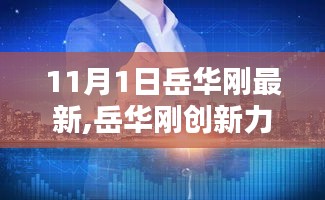 11月1日岳华刚最新,岳华刚创新力